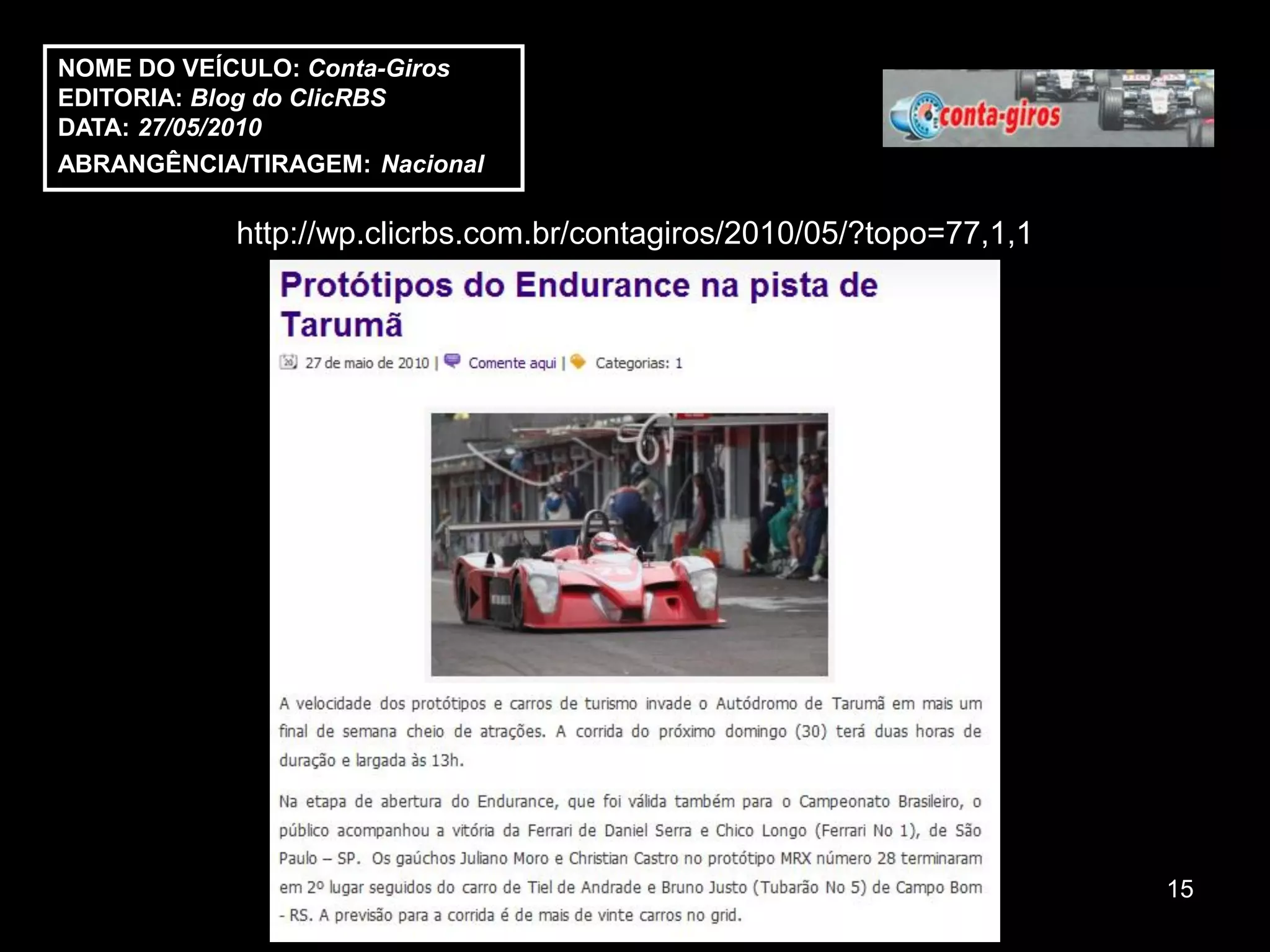 NOME DO VEÍCULO: Conta-Giros
EDITORIA: Blog do ClicRBS
DATA: 27/05/2010
ABRANGÊNCIA/TIRAGEM: Nacional

conta-giros

http://wp.clicrbs.com.br/contagiros/2010/05/?topo=77,1,1

Protótipos do Endurance na pista de Tarumã

27 de maio de 2010 | Comente aqui | Categorias: 1

A velocidade dos protótipos e carros de turismo invade o Autódromo de Tarumã em mais um final de semana cheio de atrações. A corrida do próximo domingo (30) terá duas horas de duração e largada às 13h.

Na etapa de abertura do Endurance, que foi válida também para o Campeonato Brasileiro, o público acompanhou a vitória da Ferrari de Daniel Serra e Chico Longo (Ferrari No 1), de São Paulo – SP. Os gaúchos Juliano Moro e Christian Castro no protótipo MRX número 28 terminaram em 2º lugar seguidos do carro de Tiel de Andrade e Bruno Justo (Tubarão No 5) de Campo Bom - RS. A previsão para a corrida é de mais de vinte carros no grid.

15